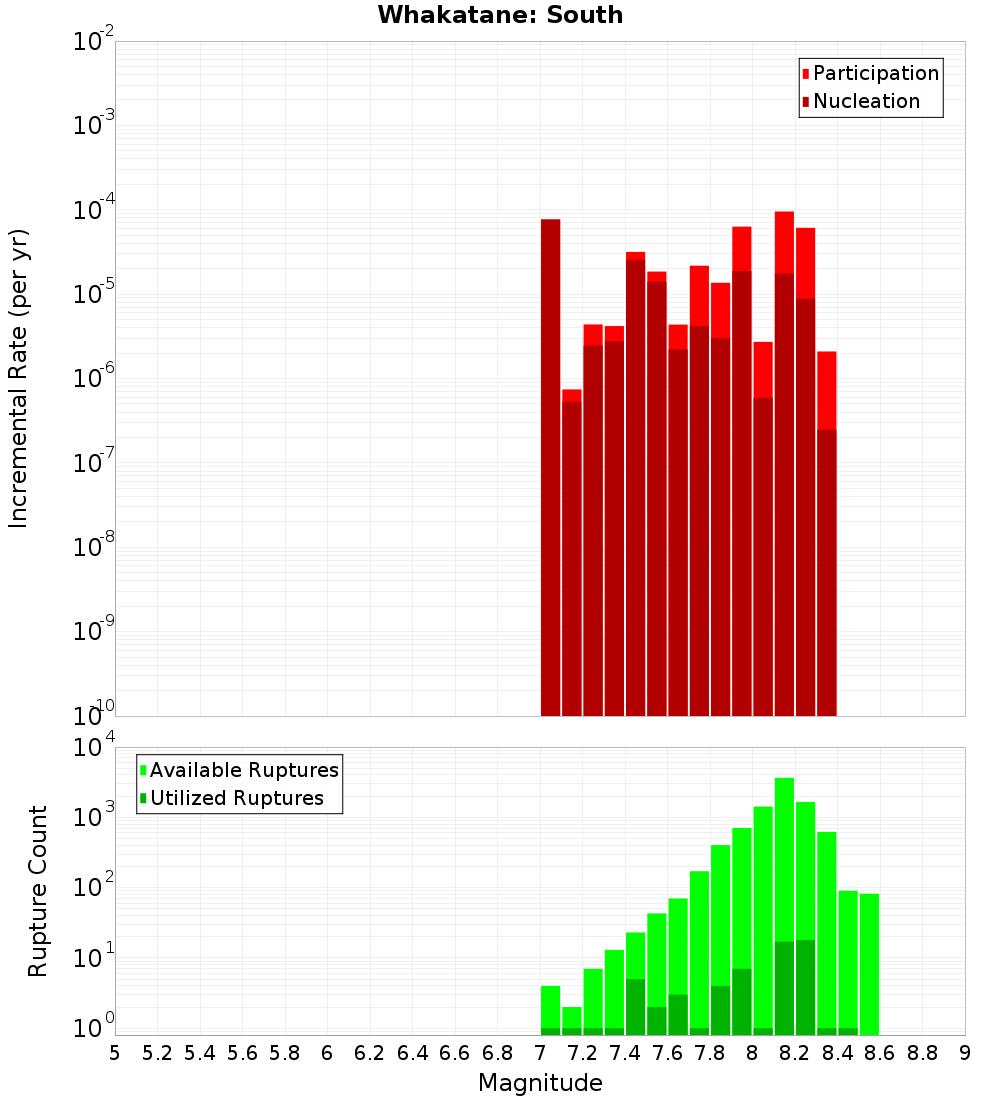 Whakatane: South

Participation
Nucleation

Incremental Rate (per yr)

$10^{-2}$
$10^{-3}$
$10^{-4}$
$10^{-5}$
$10^{-6}$
$10^{-7}$
$10^{-8}$
$10^{-9}$
$10^{-10}$

Available Ruptures
Utilized Ruptures

Rupture Count

$10^{4}$
$10^{3}$
$10^{2}$
$10^{1}$
$10^{0}$

5 5.2 5.4 5.6 5.8 6 6.2 6.4 6.6 6.8 7 7.2 7.4 7.6 7.8 8 8.2 8.4 8.6 8.8 9

Magnitude